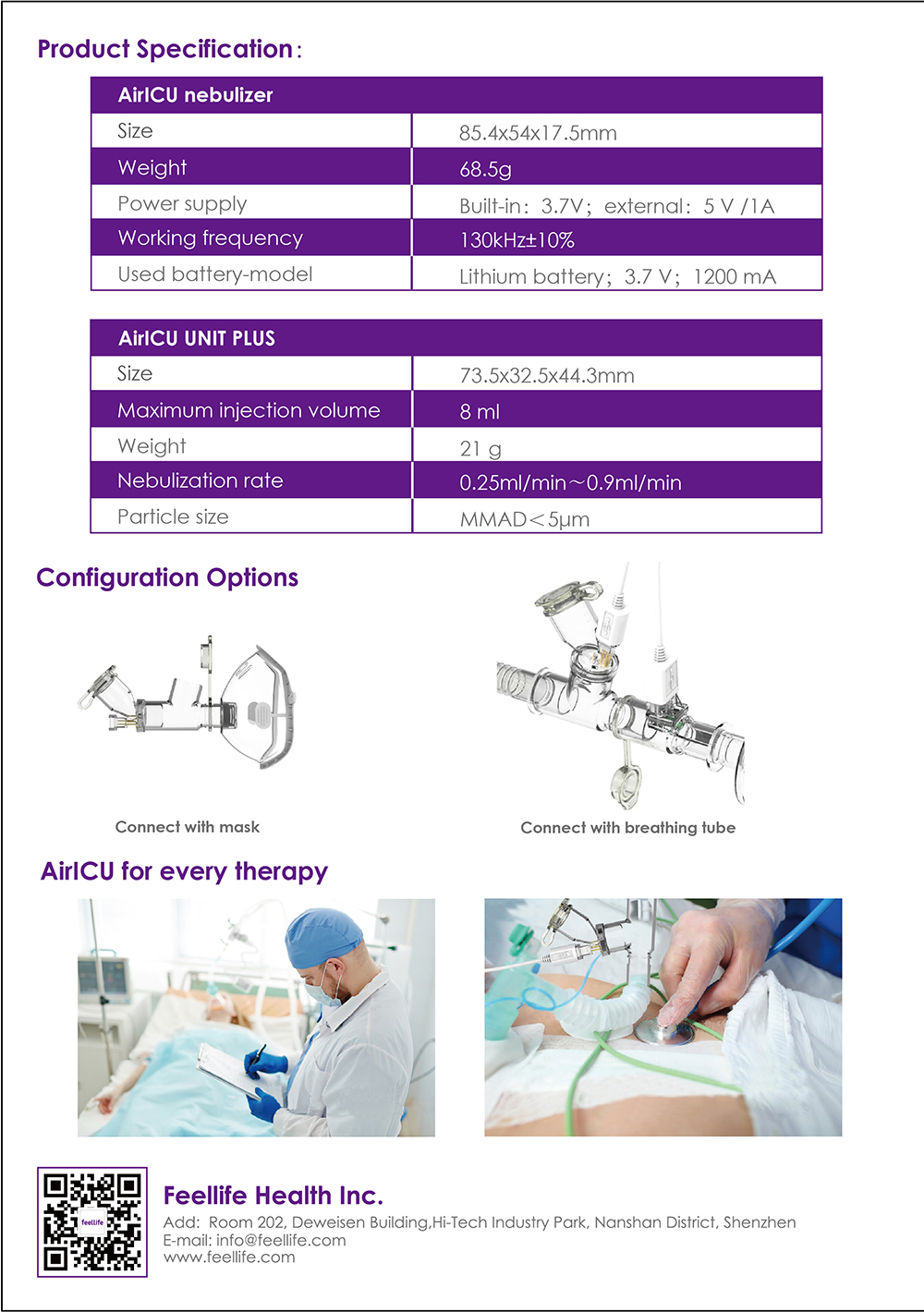 Product Specification:

| AirICU nebulizer | |
|---|---|
| Size | 85.4x54x17.5mm |
| Weight | 68.5g |
| Power supply | Built-in: 3.7V; external: 5 V /1A |
| Working frequency | 130kHz±10% |
| Used battery-model | Lithium battery; 3.7 V; 1200 mA |

| AirICU UNIT PLUS | |
|---|---|
| Size | 73.5x32.5x44.3mm |
| Maximum injection volume | 8 ml |
| Weight | 21 g |
| Nebulization rate | 0.25ml/min~0.9ml/min |
| Particle size | MMAD<5μm |

Configuration Options

Connect with mask

Connect with breathing tube

AirICU for every therapy

feellife

Feellife Health Inc.
Add: Room 202, Deweisen Building,Hi-Tech Industry Park, Nanshan District, Shenzhen
E-mail: info@feellife.com
www.feellife.com